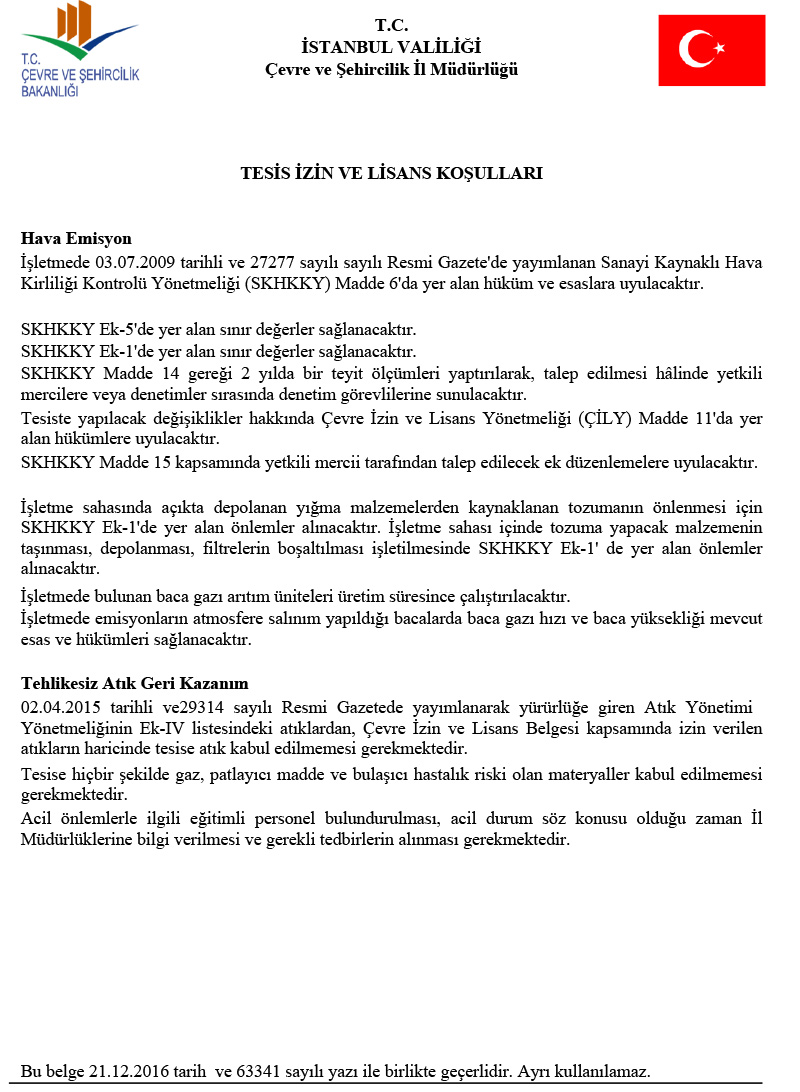 T.C.
ÇEVRE VE ŞEHİRCİLİK
BAKANLIĞI

T.C.
İSTANBUL VALİLİĞİ
Çevre ve Şehircilik İl Müdürlüğü

TESİS İZİN VE LİSANS KOŞULLARI

Hava Emisyon
İşletmede 03.07.2009 tarihli ve 27277 sayılı sayılı Resmi Gazete'de yayımlanan Sanayi Kaynaklı Hava Kirliliği Kontrolü Yönetmeliği (SKHKKY) Madde 6'da yer alan hüküm ve esaslara uyulacaktır.

SKHKKY Ek-5'de yer alan sınır değerler sağlanacaktır.
SKHKKY Ek-1'de yer alan sınır değerler sağlanacaktır.
SKHKKY Madde 14 gereği 2 yılda bir teyit ölçümleri yaptırılarak, talep edilmesi hâlinde yetkili mercilere veya denetimler sırasında denetim görevlilerine sunulacaktır.
Tesiste yapılacak değişiklikler hakkında Çevre İzin ve Lisans Yönetmeliği (ÇİLY) Madde 11'da yer alan hükümlere uyulacaktır.
SKHKKY Madde 15 kapsamında yetkili mercii tarafından talep edilecek ek düzenlemelere uyulacaktır.

İşletme sahasında açıkta depolanan yığma malzemelerden kaynaklanan tozumanın önlenmesi için SKHKKY Ek-1'de yer alan önlemler alınacaktır. İşletme sahası içinde tozuma yapacak malzemenin taşınması, depolanması, filtrelerin boşaltılması işletilmesinde SKHKKY Ek-1' de yer alan önlemler alınacaktır.
İşletmede bulunan baca gazı arıtım üniteleri üretim süresince çalıştırılacaktır.
İşletmede emisyonların atmosfere salınım yapıldığı bacalarda baca gazı hızı ve baca yüksekliği mevcut esas ve hükümleri sağlanacaktır.

Tehlikesiz Atık Geri Kazanım
02.04.2015 tarihli ve29314 sayılı Resmi Gazetede yayımlanarak yürürlüğe giren Atık Yönetimi Yönetmeliğinin Ek-IV listesindeki atıklardan, Çevre İzin ve Lisans Belgesi kapsamında izin verilen atıkların haricinde tesise atık kabul edilmemesi gerekmektedir.
Tesise hiçbir şekilde gaz, patlayıcı madde ve bulaşıcı hastalık riski olan materyaller kabul edilmemesi gerekmektedir.
Acil önlemlerle ilgili eğitimli personel bulundurulması, acil durum söz konusu olduğu zaman İl Müdürlüklerine bilgi verilmesi ve gerekli tedbirlerin alınması gerekmektedir.

Bu belge 21.12.2016 tarih ve 63341 sayılı yazı ile birlikte geçerlidir. Ayrı kullanılamaz.